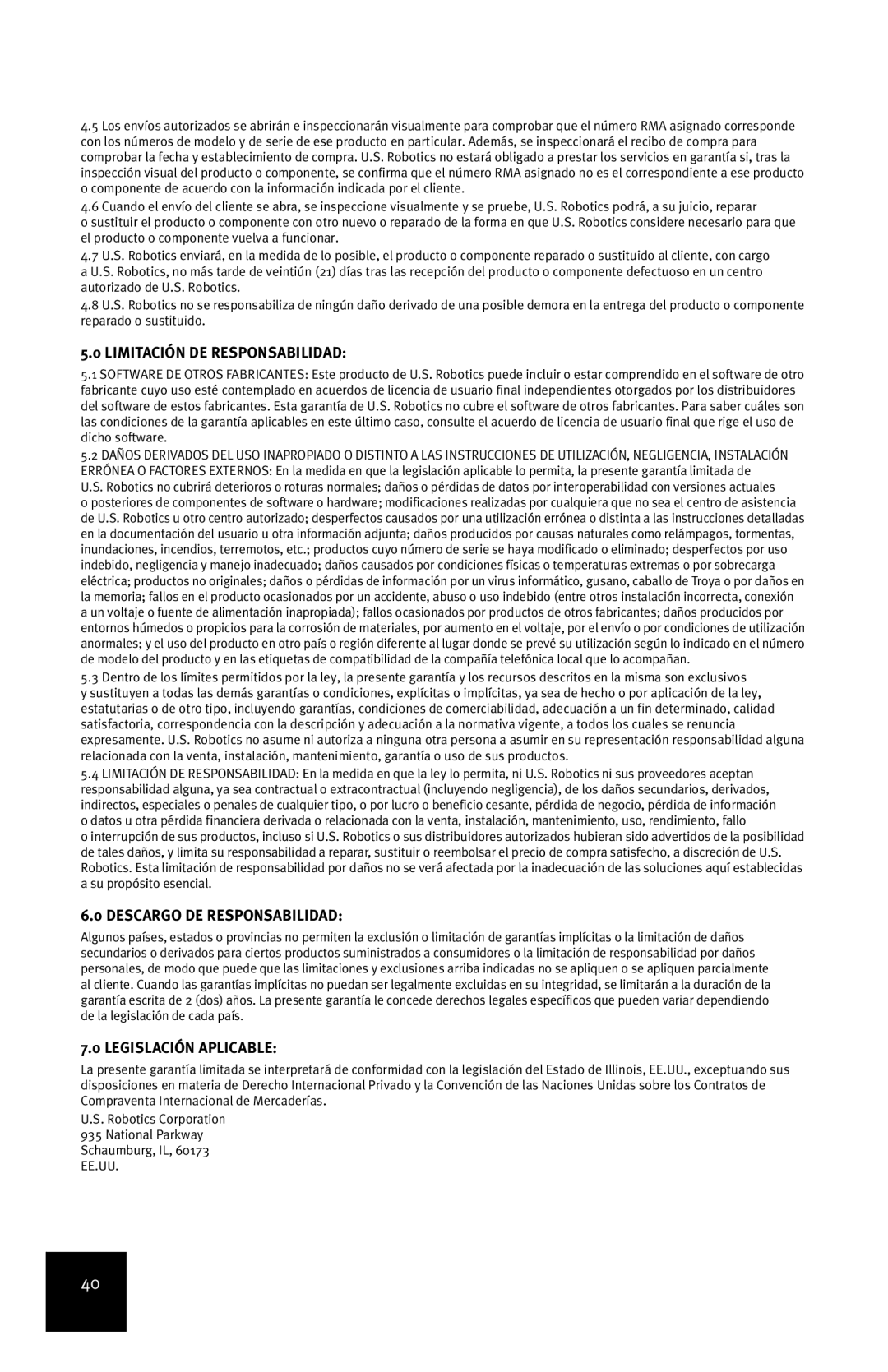 4.5 Los envíos autorizados se abrirán e inspeccionarán visualmente para comprobar que el número RMA asignado corresponde con los números de modelo y de serie de ese producto en particular. Además, se inspeccionará el recibo de compra para comprobar la fecha y establecimiento de compra. U.S. Robotics no estará obligado a prestar los servicios en garantía si, tras la inspección visual del producto o componente, se confirma que el número RMA asignado no es el correspondiente a ese producto o componente de acuerdo con la información indicada por el cliente.

4.6 Cuando el envío del cliente se abra, se inspeccione visualmente y se pruebe, U.S. Robotics podrá, a su juicio, reparar o sustituir el producto o componente con otro nuevo o reparado de la forma en que U.S. Robotics considere necesario para que el producto o componente vuelva a funcionar.

4.7 U.S. Robotics enviará, en la medida de lo posible, el producto o componente reparado o sustituido al cliente, con cargo a U.S. Robotics, no más tarde de veintiún (21) días tras las recepción del producto o componente defectuoso en un centro autorizado de U.S. Robotics.

4.8 U.S. Robotics no se responsabiliza de ningún daño derivado de una posible demora en la entrega del producto o componente reparado o sustituido.

5.0 LIMITACIÓN DE RESPONSABILIDAD:

5.1 SOFTWARE DE OTROS FABRICANTES: Este producto de U.S. Robotics puede incluir o estar comprendido en el software de otro fabricante cuyo uso esté contemplado en acuerdos de licencia de usuario final independientes otorgados por los distribuidores del software de estos fabricantes. Esta garantía de U.S. Robotics no cubre el software de otros fabricantes. Para saber cuáles son las condiciones de la garantía aplicables en este último caso, consulte el acuerdo de licencia de usuario final que rige el uso de dicho software.

5.2 DAÑOS DERIVADOS DEL USO INAPROPIADO O DISTINTO A LAS INSTRUCCIONES DE UTILIZACIÓN, NEGLIGENCIA, INSTALACIÓN ERRÓNEA O FACTORES EXTERNOS: En la medida en que la legislación aplicable lo permita, la presente garantía limitada de U.S. Robotics no cubrirá deterioros o roturas normales; daños o pérdidas de datos por interoperabilidad con versiones actuales o posteriores de componentes de software o hardware; modificaciones realizadas por cualquiera que no sea el centro de asistencia de U.S. Robotics u otro centro autorizado; desperfectos causados por una utilización errónea o distinta a las instrucciones detalladas en la documentación del usuario u otra información adjunta; daños producidos por causas naturales como relámpagos, tormentas, inundaciones, incendios, terremotos, etc.; productos cuyo número de serie se haya modificado o eliminado; desperfectos por uso indebido, negligencia y manejo inadecuado; daños causados por condiciones físicas o temperaturas extremas o por sobrecarga eléctrica; productos no originales; daños o pérdidas de información por un virus informático, gusano, caballo de Troya o por daños en la memoria; fallos en el producto ocasionados por un accidente, abuso o uso indebido (entre otros instalación incorrecta, conexión a un voltaje o fuente de alimentación inapropiada); fallos ocasionados por productos de otros fabricantes; daños producidos por entornos húmedos o propicios para la corrosión de materiales, por aumento en el voltaje, por el envío o por condiciones de utilización anormales; y el uso del producto en otro país o región diferente al lugar donde se prevé su utilización según lo indicado en el número de modelo del producto y en las etiquetas de compatibilidad de la compañía telefónica local que lo acompañan.

5.3 Dentro de los límites permitidos por la ley, la presente garantía y los recursos descritos en la misma son exclusivos y sustituyen a todas las demás garantías o condiciones, explícitas o implícitas, ya sea de hecho o por aplicación de la ley, estatutarias o de otro tipo, incluyendo garantías, condiciones de comerciabilidad, adecuación a un fin determinado, calidad satisfactoria, correspondencia con la descripción y adecuación a la normativa vigente, a todos los cuales se renuncia expresamente. U.S. Robotics no asume ni autoriza a ninguna otra persona a asumir en su representación responsabilidad alguna relacionada con la venta, instalación, mantenimiento, garantía o uso de sus productos.

5.4 LIMITACIÓN DE RESPONSABILIDAD: En la medida en que la ley lo permita, ni U.S. Robotics ni sus proveedores aceptan responsabilidad alguna, ya sea contractual o extracontractual (incluyendo negligencia), de los daños secundarios, derivados, indirectos, especiales o penales de cualquier tipo, o por lucro o beneficio cesante, pérdida de negocio, pérdida de información o datos u otra pérdida financiera derivada o relacionada con la venta, instalación, mantenimiento, uso, rendimiento, fallo o interrupción de sus productos, incluso si U.S. Robotics o sus distribuidores autorizados hubieran sido advertidos de la posibilidad de tales daños, y limita su responsabilidad a reparar, sustituir o reembolsar el precio de compra satisfecho, a discreción de U.S. Robotics. Esta limitación de responsabilidad por daños no se verá afectada por la inadecuación de las soluciones aquí establecidas a su propósito esencial.

6.0 DESCARGO DE RESPONSABILIDAD:

Algunos países, estados o provincias no permiten la exclusión o limitación de garantías implícitas o la limitación de daños secundarios o derivados para ciertos productos suministrados a consumidores o la limitación de responsabilidad por daños personales, de modo que puede que las limitaciones y exclusiones arriba indicadas no se apliquen o se apliquen parcialmente al cliente. Cuando las garantías implícitas no puedan ser legalmente excluidas en su integridad, se limitarán a la duración de la garantía escrita de 2 (dos) años. La presente garantía le concede derechos legales específicos que pueden variar dependiendo de la legislación de cada país.

7.0 LEGISLACIÓN APLICABLE:

La presente garantía limitada se interpretará de conformidad con la legislación del Estado de Illinois, EE.UU., exceptuando sus disposiciones en materia de Derecho Internacional Privado y la Convención de las Naciones Unidas sobre los Contratos de Compraventa Internacional de Mercaderías.

U.S. Robotics Corporation
935 National Parkway
Schaumburg, IL, 60173
EE.UU.

40